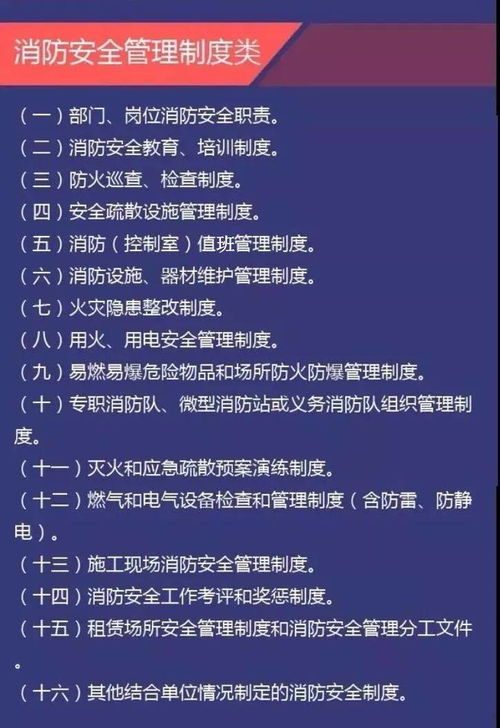 消防安全管理制度类

（一）部门、岗位消防安全职责。
（二）消防安全教育、培训制度。
（三）防火巡查、检查制度。
（四）安全疏散设施管理制度。
（五）消防（控制室）值班管理制度。
（六）消防设施、器材维护管理制度。
（七）火灾隐患整改制度。
（八）用火、用电安全管理制度。
（九）易燃易爆危险物品和场所防火防爆管理制度。
（十）专职消防队、微型消防站或义务消防队组织管理制度。
（十一）灭火和应急疏散预案演练制度。
（十二）燃气和电气设备检查和管理制度（含防雷、防静电）。
（十三）施工现场消防安全管理制度。
（十四）消防安全工作考评和奖惩制度。
（十五）租赁场所安全管理制度和消防安全管理分工文件。
（十六）其他结合单位情况制定的消防安全制度。